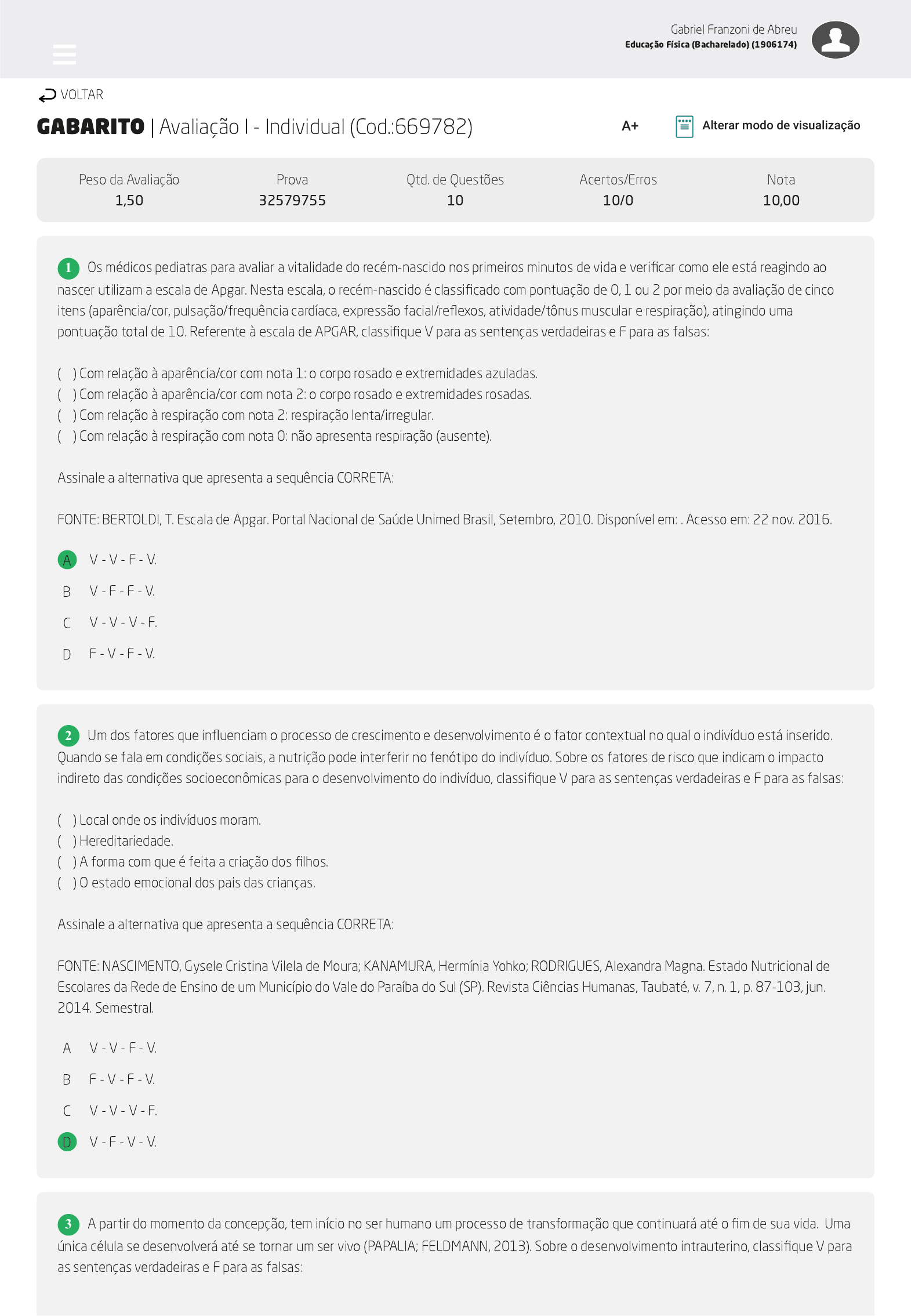 Gabriel Franzoni de Abreu
Educação Física (Bacharelado) (1906174)

VOLTAR

GABARITO | Avaliação I - Individual (Cod.:669782)

A+

Alterar modo de visualização

| Peso da Avaliação | Prova | Qtd. de Questões | Acertos/Erros | Nota |
|---|---|---|---|---|
| 1,50 | 32579755 | 10 | 10/0 | 10,00 |

1 Os médicos pediatras para avaliar a vitalidade do recém-nascido nos primeiros minutos de vida e verificar como ele está reagindo ao nascer utilizam a escala de Apgar. Nesta escala, o recém-nascido é classificado com pontuação de 0, 1 ou 2 por meio da avaliação de cinco itens (aparência/cor, pulsação/frequência cardíaca, expressão facial/reflexos, atividade/tônus muscular e respiração), atingindo uma pontuação total de 10. Referente à escala de APGAR, classifique V para as sentenças verdadeiras e F para as falsas:

( ) Com relação à aparência/cor com nota 1: o corpo rosado e extremidades azuladas.
( ) Com relação à aparência/cor com nota 2: o corpo rosado e extremidades rosadas.
( ) Com relação à respiração com nota 2: respiração lenta/irregular.
( ) Com relação à respiração com nota 0: não apresenta respiração (ausente).

Assinale a alternativa que apresenta a sequência CORRETA:

FONTE: BERTOLDI, T. Escala de Apgar. Portal Nacional de Saúde Unimed Brasil, Setembro, 2010. Disponível em: . Acesso em: 22 nov. 2016.

A V - V - F - V.
B V - F - F - V.
C V - V - V - F.
D F - V - F - V.

2 Um dos fatores que influenciam o processo de crescimento e desenvolvimento é o fator contextual no qual o indivíduo está inserido. Quando se fala em condições sociais, a nutrição pode interferir no fenótipo do indivíduo. Sobre os fatores de risco que indicam o impacto indireto das condições socioeconômicas para o desenvolvimento do indivíduo, classifique V para as sentenças verdadeiras e F para as falsas:

( ) Local onde os indivíduos moram.
( ) Hereditariedade.
( ) A forma com que é feita a criação dos filhos.
( ) O estado emocional dos pais das crianças.

Assinale a alternativa que apresenta a sequência CORRETA:

FONTE: NASCIMENTO, Gysele Cristina Vilela de Moura; KANAMURA, Hermínia Yohko; RODRIGUES, Alexandra Magna. Estado Nutricional de Escolares da Rede de Ensino de um Município do Vale do Paraíba do Sul (SP). Revista Ciências Humanas, Taubaté, v. 7, n. 1, p. 87-103, jun. 2014. Semestral.

A V - V - F - V.
B F - V - F - V.
C V - V - V - F.
D V - F - V - V.

3 A partir do momento da concepção, tem início no ser humano um processo de transformação que continuará até o fim de sua vida. Uma única célula se desenvolverá até se tornar um ser vivo (PAPALIA; FELDMANN, 2013). Sobre o desenvolvimento intrauterino, classifique V para as sentenças verdadeiras e F para as falsas: